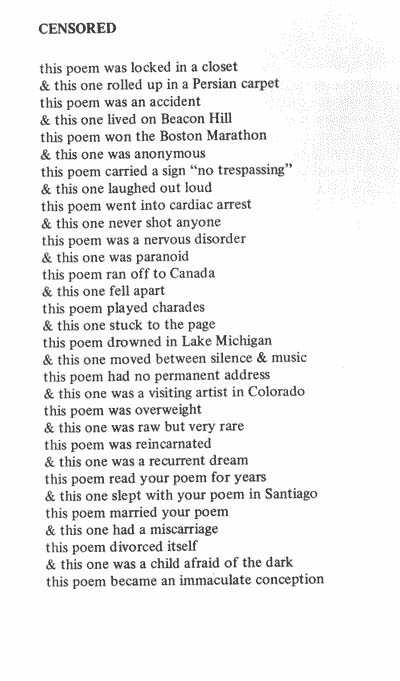 CENSORED

this poem was locked in a closet
& this one rolled up in a Persian carpet
this poem was an accident
& this one lived on Beacon Hill
this poem won the Boston Marathon
& this one was anonymous
this poem carried a sign "no trespassing"
& this one laughed out loud
this poem went into cardiac arrest
& this one never shot anyone
this poem was a nervous disorder
& this one was paranoid
this poem ran off to Canada
& this one fell apart
this poem played charades
& this one stuck to the page
this poem drowned in Lake Michigan
& this one moved between silence & music
this poem had no permanent address
& this one was a visiting artist in Colorado
this poem was overweight
& this one was raw but very rare
this poem was reincarnated
& this one was a recurrent dream
this poem read your poem for years
& this one slept with your poem in Santiago
this poem married your poem
& this one had a miscarriage
this poem divorced itself
& this one was a child afraid of the dark
this poem became an immaculate conception